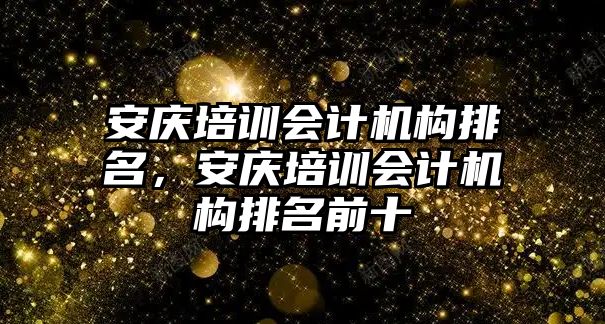 安庆培训会计机构排名，安庆培训会计机构排名前十